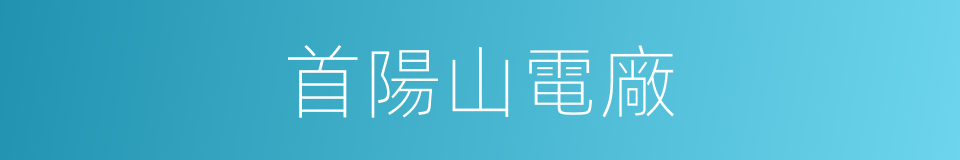 首陽山電廠